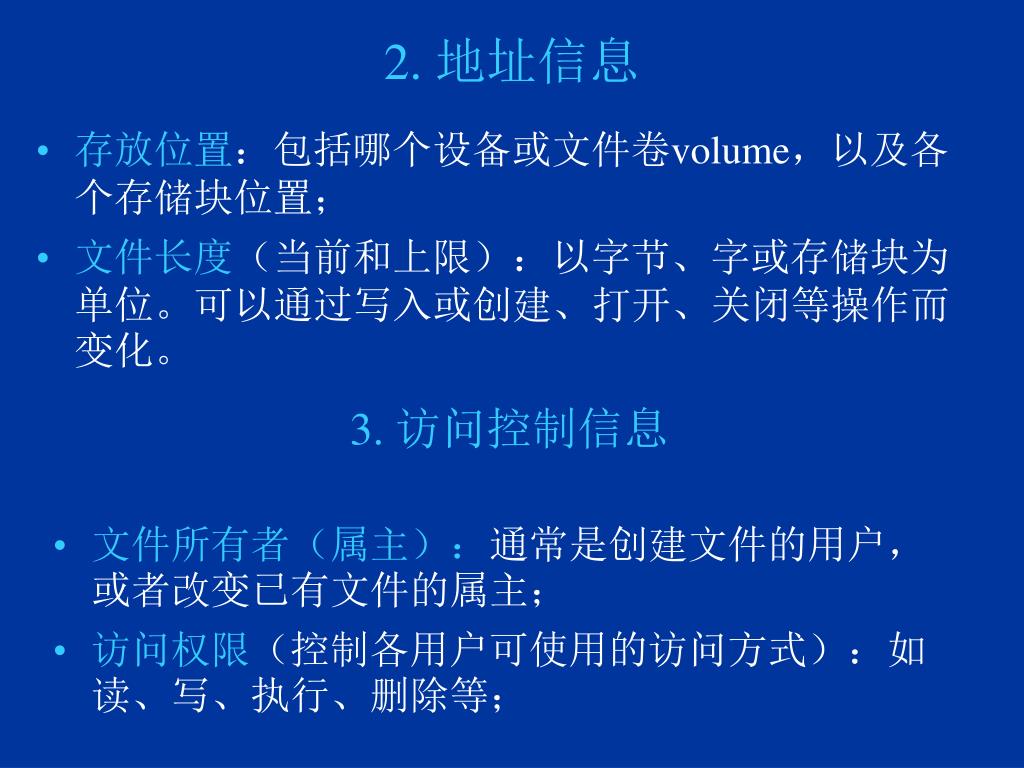 2. 地址信息

• 存放位置：包括哪个设备或文件卷volume，以及各个存储块位置；

• 文件长度（当前和上限）：以字节、字或存储块为单位。可以通过写入或创建、打开、关闭等操作而变化。

3. 访问控制信息

• 文件所有者（属主）：通常是创建文件的用户，或者改变已有文件的属主；

• 访问权限（控制各用户可使用的访问方式）：如读、写、执行、删除等；